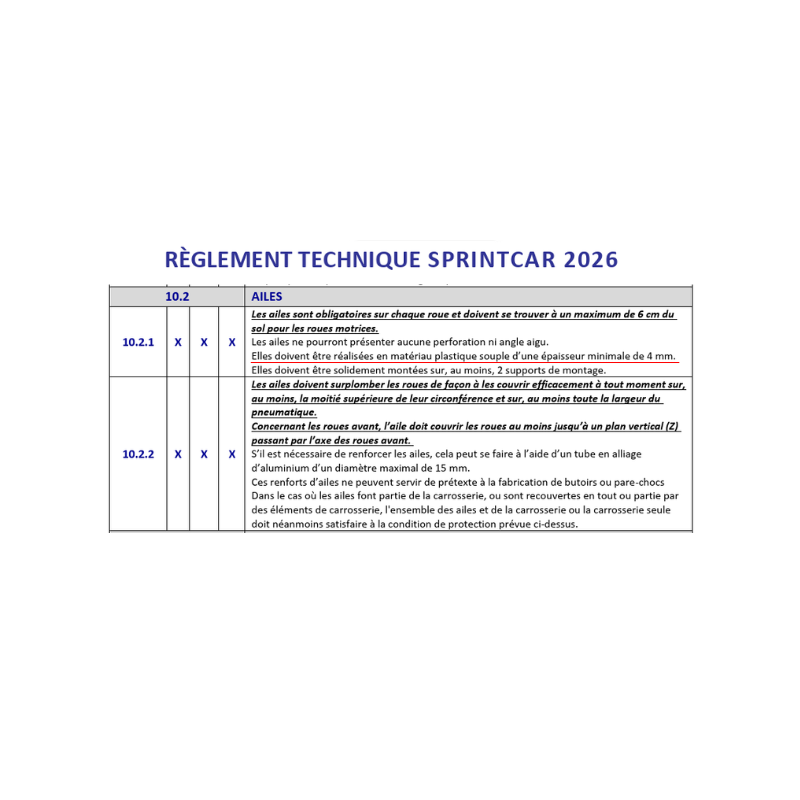 RÈGLEMENT TECHNIQUE SPRINTCAR 2026

| 10.2 | | | | AILES |
|---|---|---|---|---|
| 10.2.1 | X | X | X | Les ailes sont obligatoires sur chaque roue et doivent se trouver à un maximum de 6 cm du sol pour les roues motrices. Les ailes ne pourront présenter aucune perforation ni angle aigu. Elles doivent être réalisées en matériau plastique souple d'une épaisseur minimale de 4 mm. Elles doivent être solidement montées sur, au moins, 2 supports de montage. |
| 10.2.2 | X | X | X | Les ailes doivent surplomber les roues de façon à les couvrir efficacement à tout moment sur, au moins, la moitié supérieure de leur circonférence et sur, au moins toute la largeur du pneumatique. Concernant les roues avant, l'aile doit couvrir les roues au moins jusqu'à un plan vertical (Z) passant par l'axe des roues avant. S'il est nécessaire de renforcer les ailes, cela peut se faire à l'aide d'un tube en alliage d'aluminium d'un diamètre maximal de 15 mm. Ces renforts d'ailes ne peuvent servir de prétexte à la fabrication de butoirs ou pare-chocs Dans le cas où les ailes font partie de la carrosserie, ou sont recouvertes en tout ou partie par des éléments de carrosserie, l'ensemble des ailes et de la carrosserie ou la carrosserie seule doit néanmoins satisfaire à la condition de protection prévue ci-dessus. |